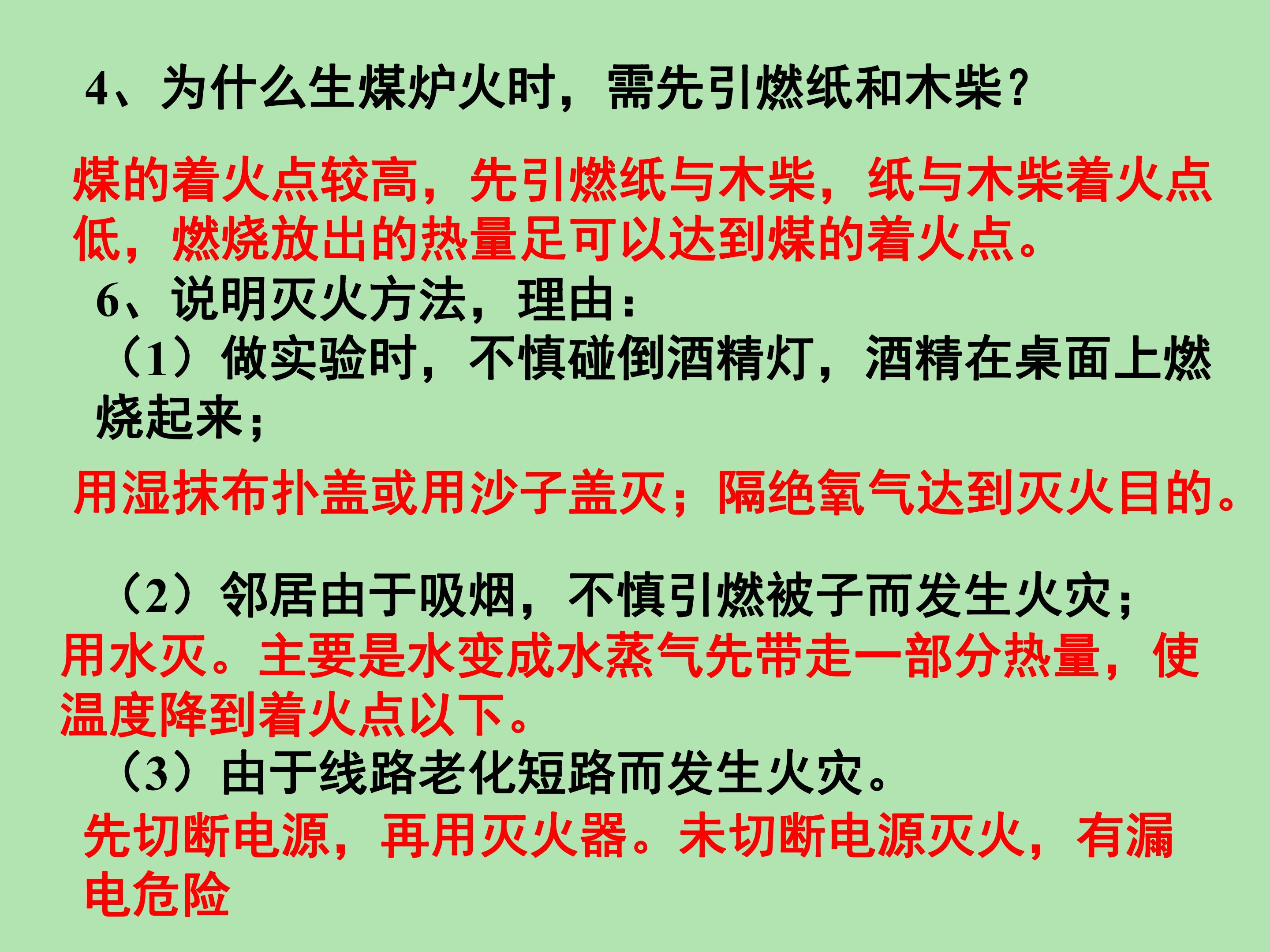 4、为什么生煤炉火时，需先引燃纸和木柴？

煤的着火点较高，先引燃纸与木柴，纸与木柴着火点低，燃烧放出的热量足可以达到煤的着火点。

6、说明灭火方法，理由：

（1）做实验时，不慎碰倒酒精灯，酒精在桌面上燃烧起来；

用湿抹布扑盖或用沙子盖灭；隔绝氧气达到灭火目的。

（2）邻居由于吸烟，不慎引燃被子而发生火灾；

用水灭。主要是水变成水蒸气先带走一部分热量，使温度降到着火点以下。

（3）由于线路老化短路而发生火灾。

先切断电源，再用灭火器。未切断电源灭火，有漏电危险